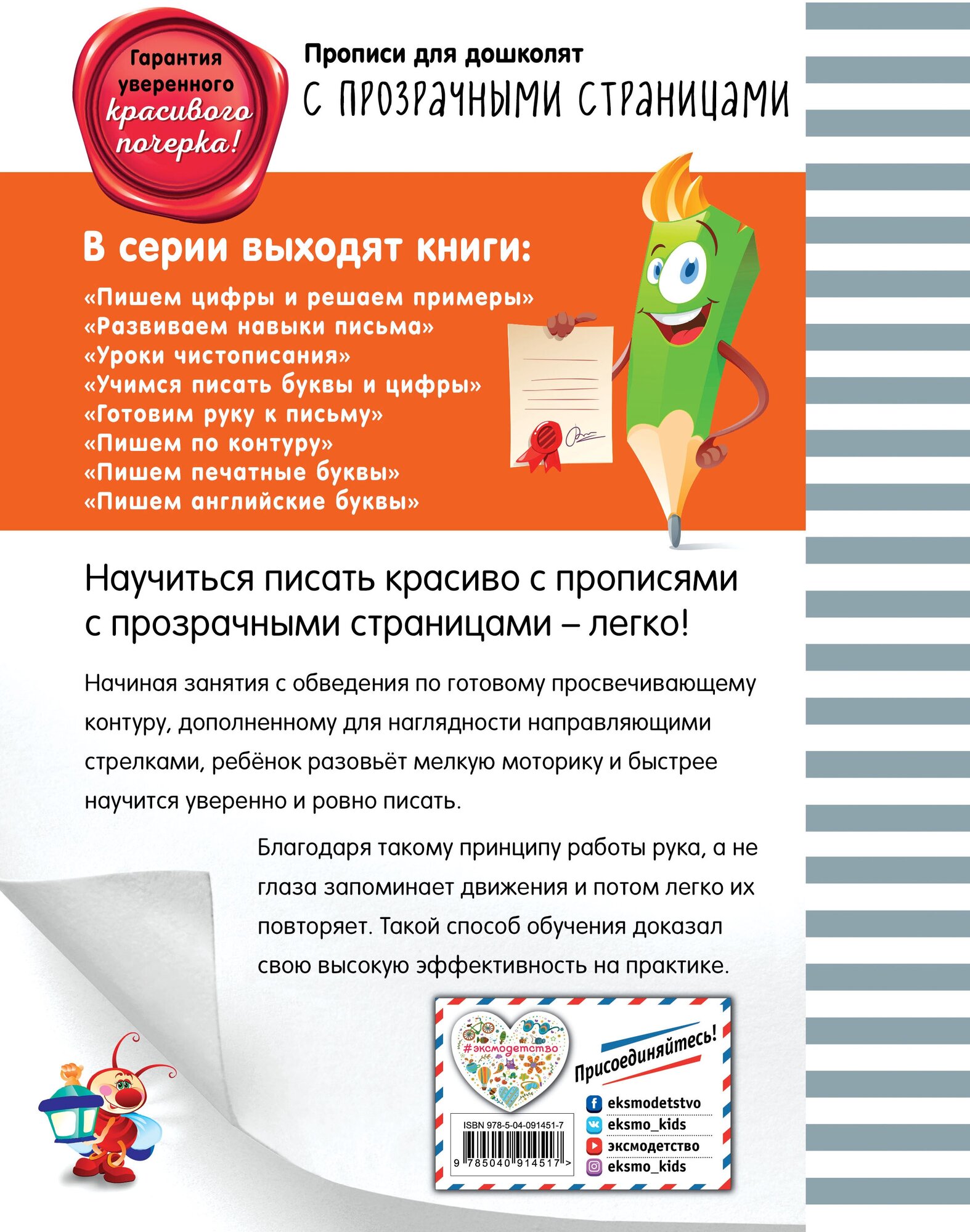 Гарантия уверенного красивого почерка!

Прописи для дошколят

С ПРОЗРАЧНЫМИ СТРАНИЦАМИ

В серии выходят книги:

«Пишем цифры и решаем примеры»
«Развиваем навыки письма»
«Уроки чистописания»
«Учимся писать буквы и цифры»
«Готовим руку к письму»
«Пишем по контуру»
«Пишем печатные буквы»
«Пишем английские буквы»

Научиться писать красиво с прописями с прозрачными страницами – легко!

Начиная занятия с обведения по готовому просвечивающему контуру, дополненному для наглядности направляющими стрелками, ребёнок разовьёт мелкую моторику и быстрее научится уверенно и ровно писать.

Благодаря такому принципу работы рука, а не глаза запоминает движения и потом легко их повторяет. Такой способ обучения доказал свою высокую эффективность на практике.

#эксмодетство

Присоединяйтесь!

eksmodetstvo
eksmo_kids
эксмодетство
eksmo_kids

ISBN 978-5-04-091451-7

9 785040 914517 >